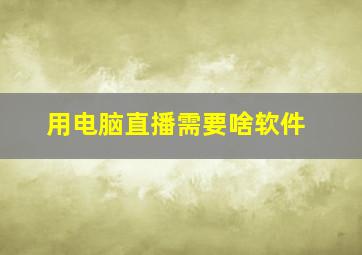 用电脑直播需要啥软件